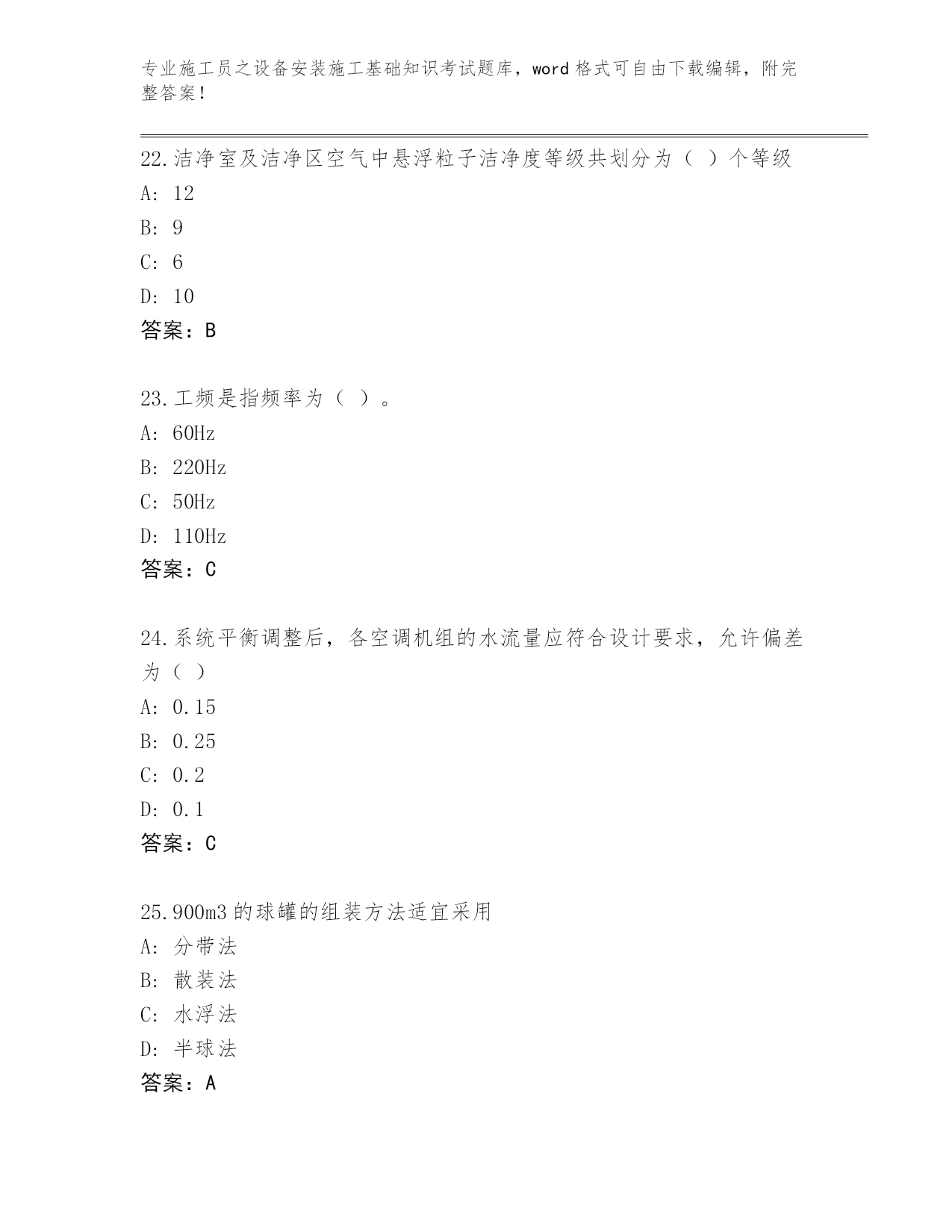 专业施工员之设备安装施工基础知识考试题库，word 格式可自由下载编辑，附完整答案！

22.洁净室及洁净区空气中悬浮粒子洁净度等级共划分为（ ）个等级
A: 12
B: 9
C: 6
D: 10
答案：B

23.工频是指频率为（ ）。
A: 60Hz
B: 220Hz
C: 50Hz
D: 110Hz
答案：C

24.系统平衡调整后，各空调机组的水流量应符合设计要求，允许偏差为（ ）
A: 0.15
B: 0.25
C: 0.2
D: 0.1
答案：C

25.900m3 的球罐的组装方法适宜采用
A: 分带法
B: 散装法
C: 水浮法
D: 半球法
答案：A